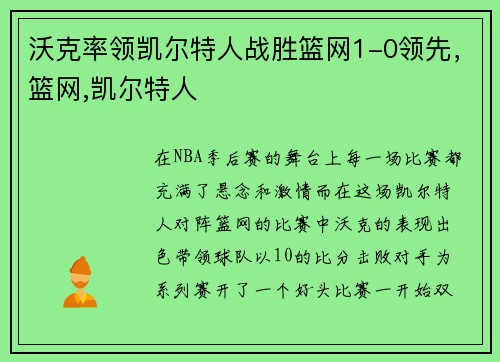 沃克率领凯尔特人战胜篮网1-0领先，篮网,凯尔特人

在NBA季后赛的舞台上每一场比赛都充满了悬念和激情而在这场凯尔特人对阵篮网的比赛中沃克的表现出色带领球队以10的比分击败对手为系列赛开了一个好头比赛一开始双